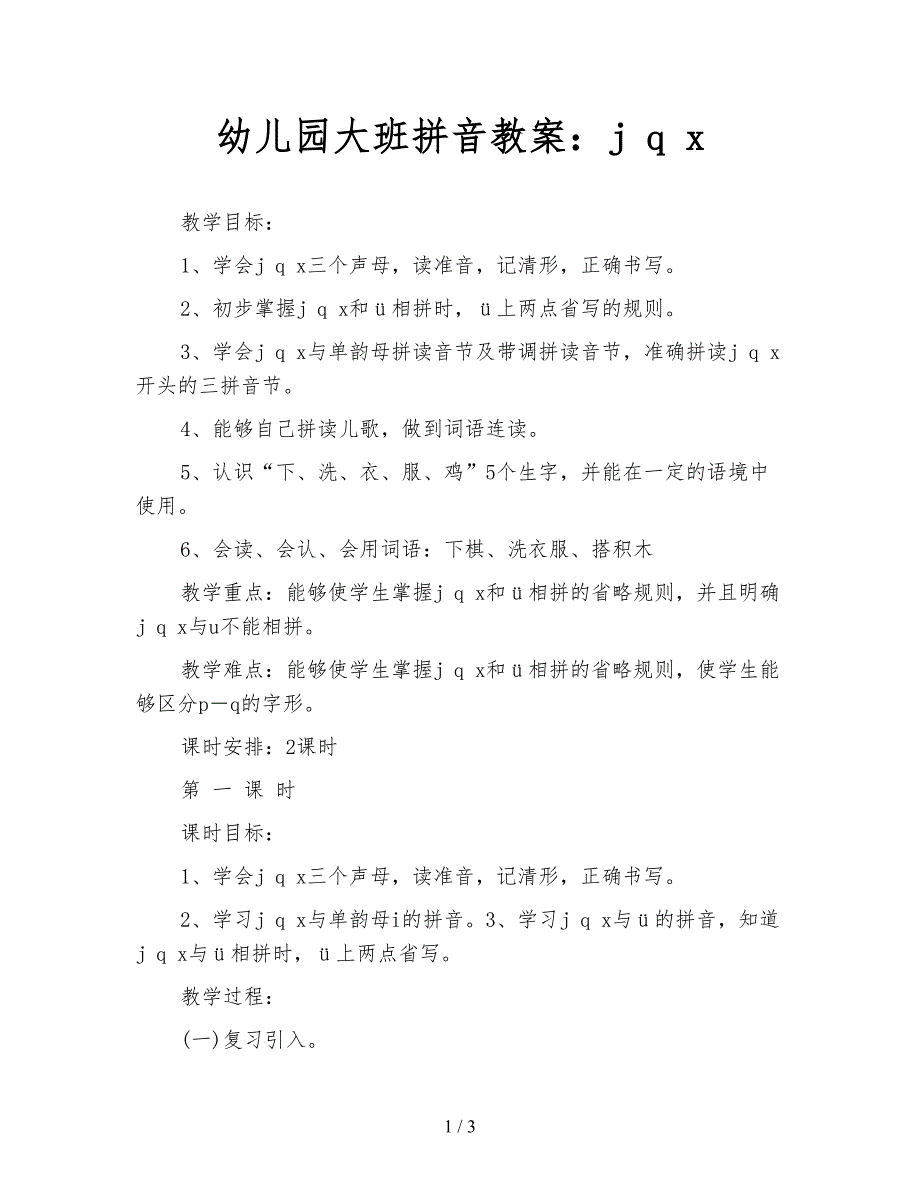 幼儿园大班拼音教案：j q x

教学目标：

1、学会j q x三个声母，读准音，记清形，正确书写。

2、初步掌握j q x和ü相拼时，ü上两点省写的规则。

3、学会j q x与单韵母拼读音节及带调拼读音节，准确拼读j q x开头的三拼音节。

4、能够自己拼读儿歌，做到词语连读。

5、认识“下、洗、衣、服、鸡”5个生字，并能在一定的语境中使用。

6、会读、会认、会用词语：下棋、洗衣服、搭积木

教学重点：能够使学生掌握j q x和ü相拼的省略规则，并且明确j q x与u不能相拼。

教学难点：能够使学生掌握j q x和ü相拼的省略规则，使学生能够区分p—q的字形。

课时安排：2课时

第 一 课 时

课时目标：

1、学会j q x三个声母，读准音，记清形，正确书写。

2、学习j q x与单韵母i的拼音。3、学习j q x与ü的拼音，知道j q x与ü相拼时，ü上两点省写。

教学过程：

(一)复习引入。

1 / 3